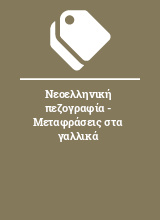 Νεοελληνική πεζογραφία - Μεταφράσεις στα γαλλικά